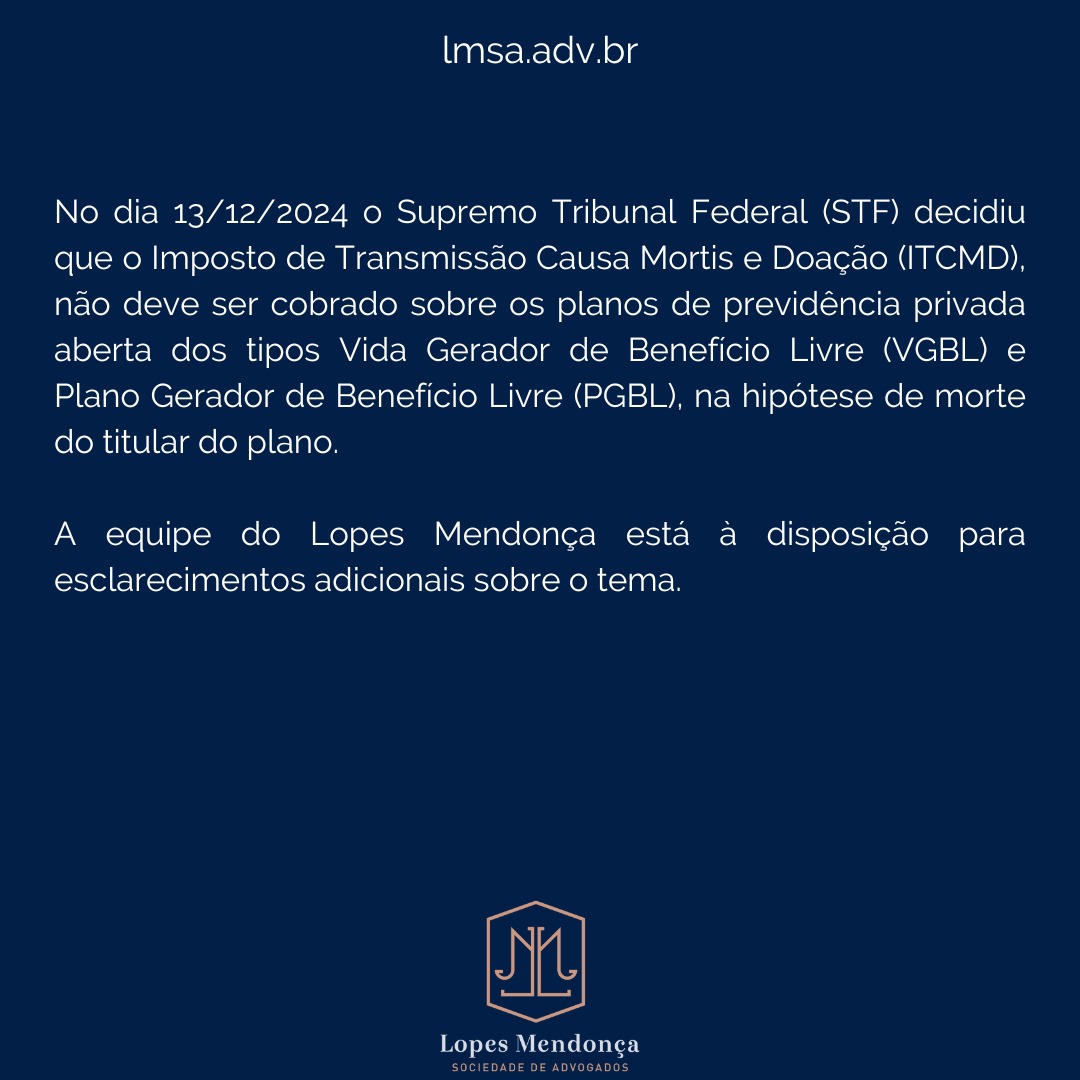 lmsa.adv.br

No dia 13/12/2024 o Supremo Tribunal Federal (STF) decidiu que o Imposto de Transmissão Causa Mortis e Doação (ITCMD), não deve ser cobrado sobre os planos de previdência privada aberta dos tipos Vida Gerador de Benefício Livre (VGBL) e Plano Gerador de Benefício Livre (PGBL), na hipótese de morte do titular do plano.

A equipe do Lopes Mendonça está à disposição para esclarecimentos adicionais sobre o tema.

Lopes Mendonça
SOCIEDADE DE ADVOGADOS